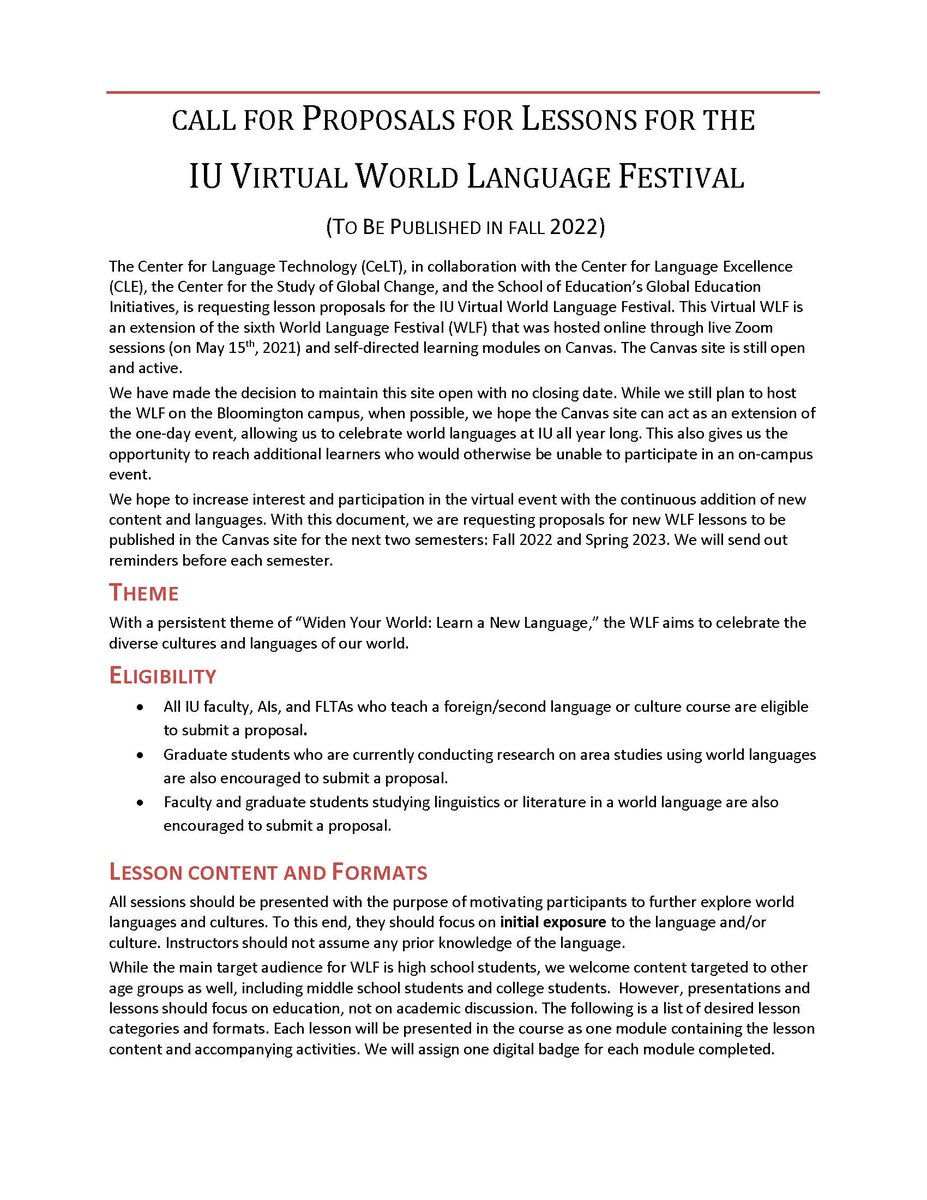 CALL FOR PROPOSALS FOR LESSONS FOR THE

IU VIRTUAL WORLD LANGUAGE FESTIVAL

(TO BE PUBLISHED IN FALL 2022)

The Center for Language Technology (CeLT), in collaboration with the Center for Language Excellence (CLE), the Center for the Study of Global Change, and the School of Education's Global Education Initiatives, is requesting lesson proposals for the IU Virtual World Language Festival. This Virtual WLF is an extension of the sixth World Language Festival (WLF) that was hosted online through live Zoom sessions (on May 15$^{th}$, 2021) and self-directed learning modules on Canvas. The Canvas site is still open and active.

We have made the decision to maintain this site open with no closing date. While we still plan to host the WLF on the Bloomington campus, when possible, we hope the Canvas site can act as an extension of the one-day event, allowing us to celebrate world languages at IU all year long. This also gives us the opportunity to reach additional learners who would otherwise be unable to participate in an on-campus event.

We hope to increase interest and participation in the virtual event with the continuous addition of new content and languages. With this document, we are requesting proposals for new WLF lessons to be published in the Canvas site for the next two semesters: Fall 2022 and Spring 2023. We will send out reminders before each semester.

THEME

With a persistent theme of "Widen Your World: Learn a New Language," the WLF aims to celebrate the diverse cultures and languages of our world.

ELIGIBILITY

• All IU faculty, AIs, and FLTAs who teach a foreign/second language or culture course are eligible to submit a proposal.
• Graduate students who are currently conducting research on area studies using world languages are also encouraged to submit a proposal.
• Faculty and graduate students studying linguistics or literature in a world language are also encouraged to submit a proposal.

LESSON CONTENT AND FORMATS

All sessions should be presented with the purpose of motivating participants to further explore world languages and cultures. To this end, they should focus on initial exposure to the language and/or culture. Instructors should not assume any prior knowledge of the language.

While the main target audience for WLF is high school students, we welcome content targeted to other age groups as well, including middle school students and college students. However, presentations and lessons should focus on education, not on academic discussion. The following is a list of desired lesson categories and formats. Each lesson will be presented in the course as one module containing the lesson content and accompanying activities. We will assign one digital badge for each module completed.